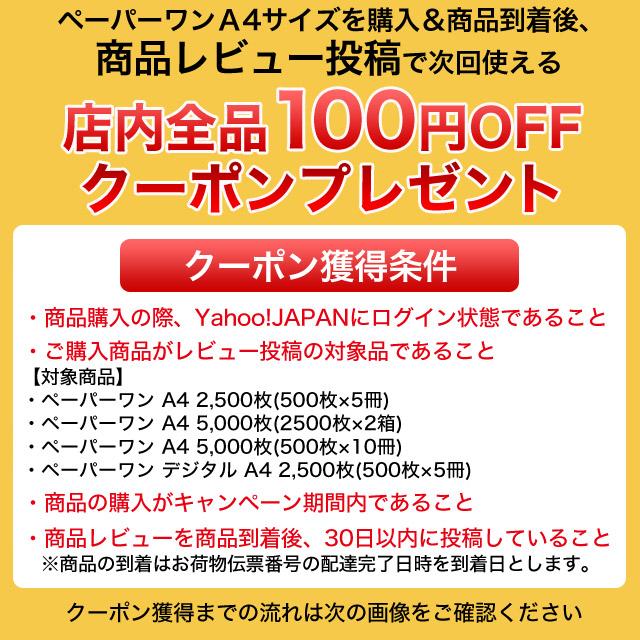 ペーパーワンA4サイズを購入＆商品到着後、
商品レビュー投稿で次回使える

店内全品100円OFF
クーポンプレゼント

クーポン獲得条件

・商品購入の際、Yahoo!JAPANにログイン状態であること
・ご購入商品がレビュー投稿の対象品であること
【対象商品】
・ペーパーワン A4 2,500枚(500枚×5冊)
・ペーパーワン A4 5,000枚(2500枚×2箱)
・ペーパーワン A4 5,000枚(500枚×10冊)
・ペーパーワン デジタル A4 2,500枚(500枚×5冊)
・商品の購入がキャンペーン期間内であること
・商品レビューを商品到着後、30日以内に投稿していること
※商品の到着はお荷物伝票番号の配達完了日時を到着日とします。

クーポン獲得までの流れは次の画像をご確認ください